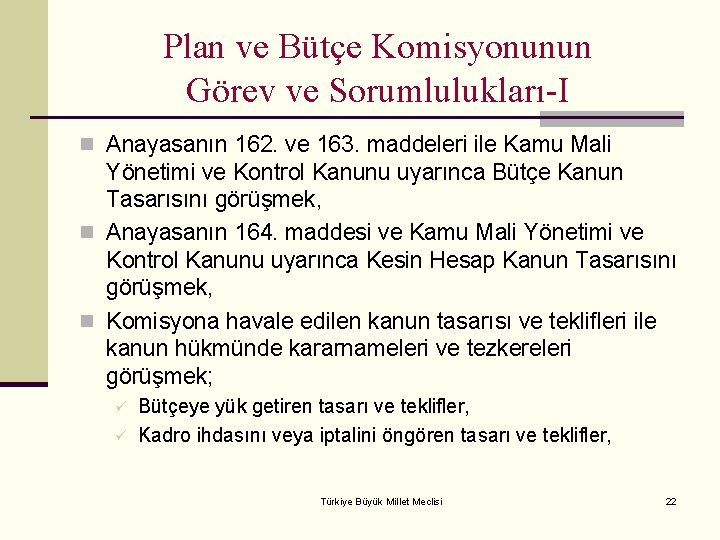 Plan ve Bütçe Komisyonunun Görev ve Sorumlulukları-I

Anayasanın 162. ve 163. maddeleri ile Kamu Mali Yönetimi ve Kontrol Kanunu uyarınca Bütçe Kanun Tasarısını görüşmek,

Anayasanın 164. maddesi ve Kamu Mali Yönetimi ve Kontrol Kanunu uyarınca Kesin Hesap Kanun Tasarısını görüşmek,

Komisyona havale edilen kanun tasarısı ve teklifleri ile kanun hükmünde kararnameleri ve tezkereleri görüşmek;

Bütçeye yük getiren tasarı ve teklifler,

Kadro ihdasını veya iptalini öngören tasarı ve teklifler,

Türkiye Büyük Millet Meclisi

22